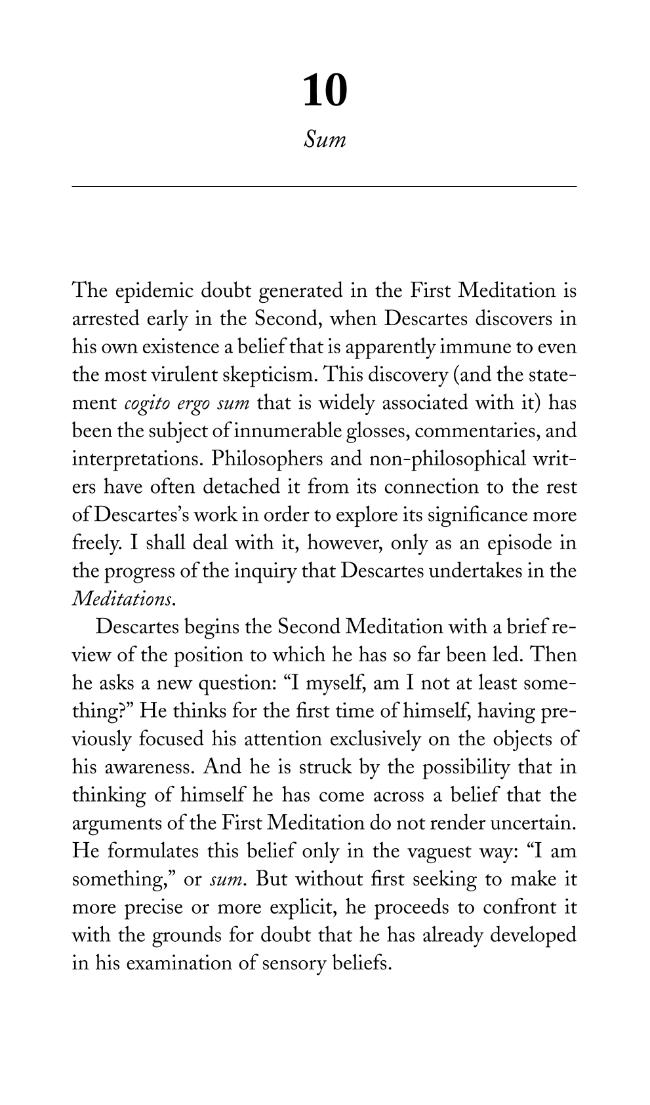 10

Sum

The epidemic doubt generated in the First Meditation is arrested early in the Second, when Descartes discovers in his own existence a belief that is apparently immune to even the most virulent skepticism. This discovery (and the statement cogito ergo sum that is widely associated with it) has been the subject of innumerable glosses, commentaries, and interpretations. Philosophers and non-philosophical writers have often detached it from its connection to the rest of Descartes's work in order to explore its significance more freely. I shall deal with it, however, only as an episode in the progress of the inquiry that Descartes undertakes in the Meditations.

Descartes begins the Second Meditation with a brief review of the position to which he has so far been led. Then he asks a new question: "I myself, am I not at least something?" He thinks for the first time of himself, having previously focused his attention exclusively on the objects of his awareness. And he is struck by the possibility that in thinking of himself he has come across a belief that the arguments of the First Meditation do not render uncertain. He formulates this belief only in the vaguest way: "I am something," or sum. But without first seeking to make it more precise or more explicit, he proceeds to confront it with the grounds for doubt that he has already developed in his examination of sensory beliefs.